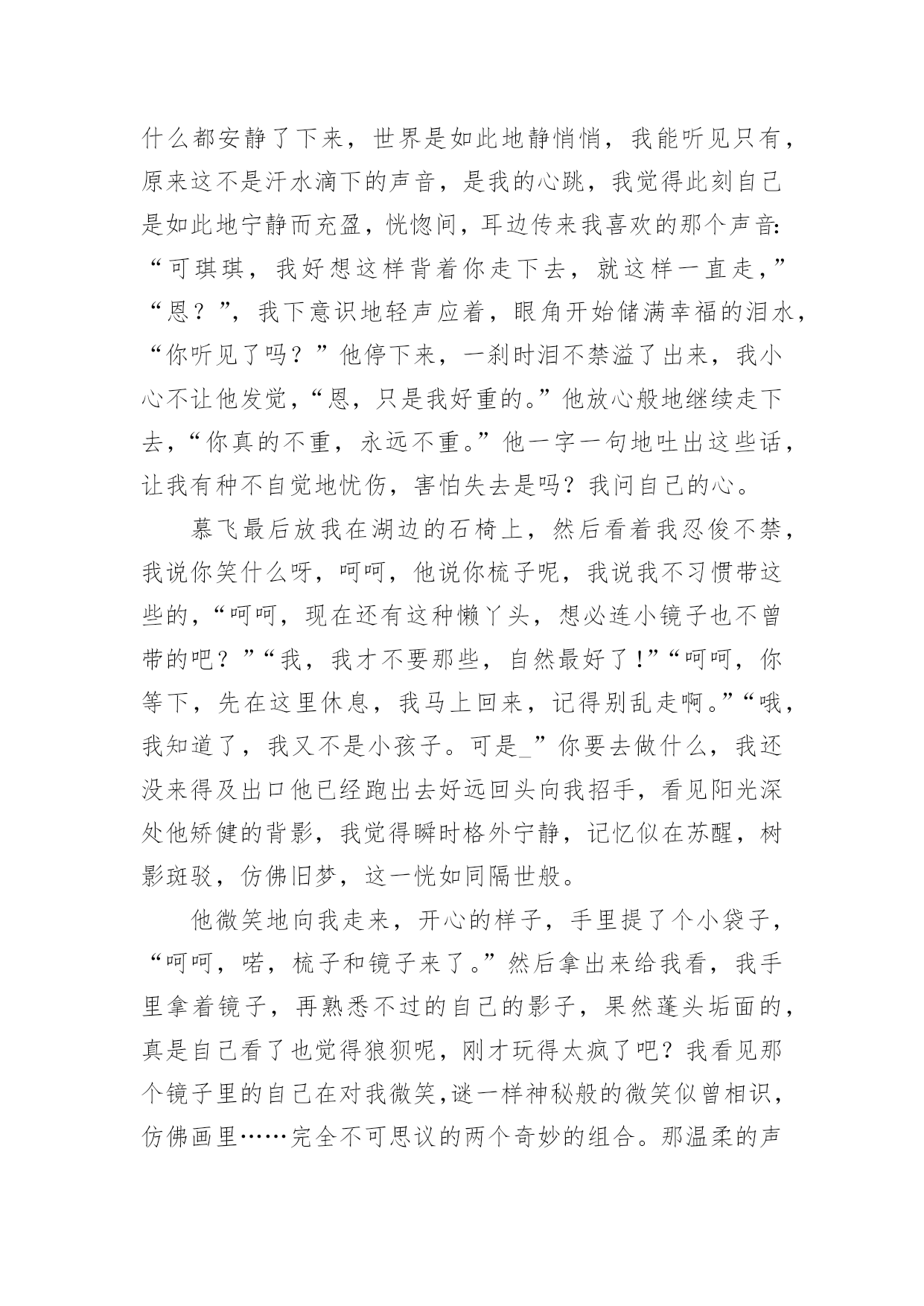 什么都安静了下来，世界是如此地静悄悄，我能听见只有，原来这不是汗水滴下的声音，是我的心跳，我觉得此刻自己是如此地宁静而充盈，恍惚间，耳边传来我喜欢的那个声音:“可琪琪，我好想这样背着你走下去，就这样一直走，”“恩？”，我下意识地轻声应着，眼角开始储满幸福的泪水，“你听见了吗？”他停下来，一刹时泪不禁溢了出来，我小心不让他发觉，“恩，只是我好重的。”他放心般地继续走下去，“你真的不重，永远不重。”他一字一句地吐出这些话，让我有种不自觉地忧伤，害怕失去是吗？我问自己的心。

慕飞最后放我在湖边的石椅上，然后看着我忍俊不禁，我说你笑什么呀，呵呵，他说你梳子呢，我说我不习惯带这些的，“呵呵，现在还有这种懒丫头，想必连小镜子也不曾带的吧？”“我，我才不要那些，自然最好了!”“呵呵，你等下，先在这里休息，我马上回来，记得别乱走啊。”“哦，我知道了，我又不是小孩子。可是_”你要去做什么，我还没来得及出口他已经跑出去好远回头向我招手，看见阳光深处他矫健的背影，我觉得瞬时格外宁静，记忆似在苏醒，树影斑驳，仿佛旧梦，这一恍如同隔世般。

他微笑地向我走来，开心的样子，手里提了个小袋子，“呵呵，喏，梳子和镜子来了。”然后拿出来给我看，我手里拿着镜子，再熟悉不过的自己的影子，果然蓬头垢面的，真是自己看了也觉得狼狈呢，刚才玩得太疯了吧？我看见那个镜子里的自己在对我微笑,谜一样神秘般的微笑似曾相识，仿佛画里……完全不可思议的两个奇妙的组合。那温柔的声